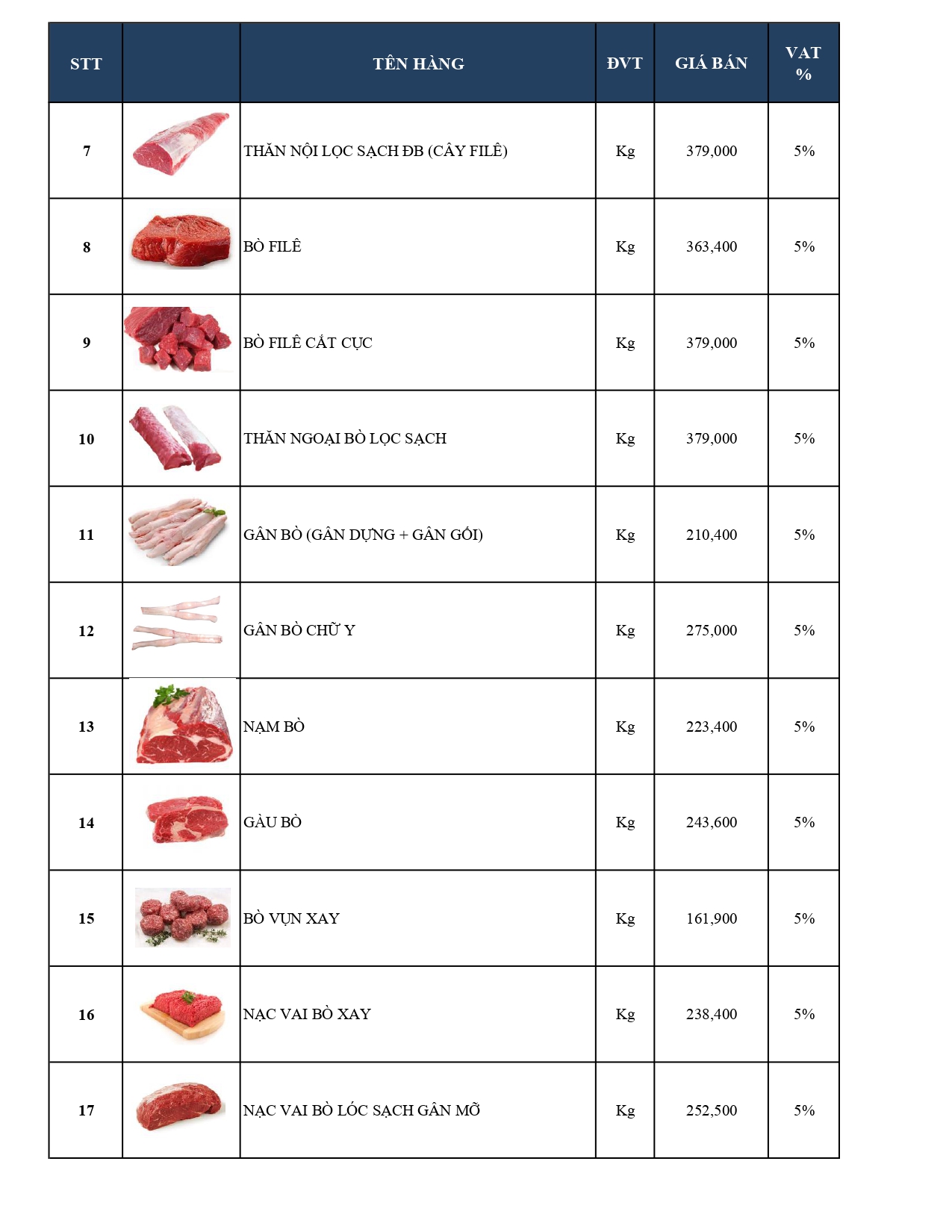 | STT | | TÊN HÀNG | ĐVT | GIÁ BÁN | VAT % |
|---|---|---|---|---|---|
| 7 | | THĂN NỘI LỌC SẠCH ĐB (CÂY FILÊ) | Kg | 379,000 | 5% |
| 8 | | BÒ FILÊ | Kg | 363,400 | 5% |
| 9 | | BÒ FILÊ CẮT CỤC | Kg | 379,000 | 5% |
| 10 | | THĂN NGOẠI BÒ LỌC SẠCH | Kg | 379,000 | 5% |
| 11 | | GÂN BÒ (GÂN DỰNG + GÂN GỐI) | Kg | 210,400 | 5% |
| 12 | | GÂN BÒ CHỮ Y | Kg | 275,000 | 5% |
| 13 | | NẠM BÒ | Kg | 223,400 | 5% |
| 14 | | GÀU BÒ | Kg | 243,600 | 5% |
| 15 | | BÒ VỤN XAY | Kg | 161,900 | 5% |
| 16 | | NẠC VAI BÒ XAY | Kg | 238,400 | 5% |
| 17 | | NẠC VAI BÒ LÓC SẠCH GÂN MỠ | Kg | 252,500 | 5% |